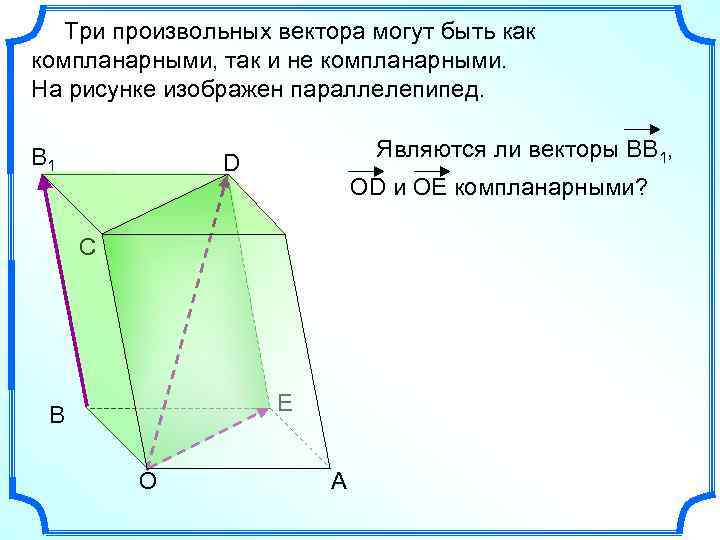 Три произвольных вектора могут быть как компланарными, так и не компланарными. На рисунке изображен параллелепипед.

Являются ли векторы $\overrightarrow{BB_1}$, $\overrightarrow{OD}$ и $\overrightarrow{OE}$ компланарными?

$B_1$

D

C

B

E

O

A